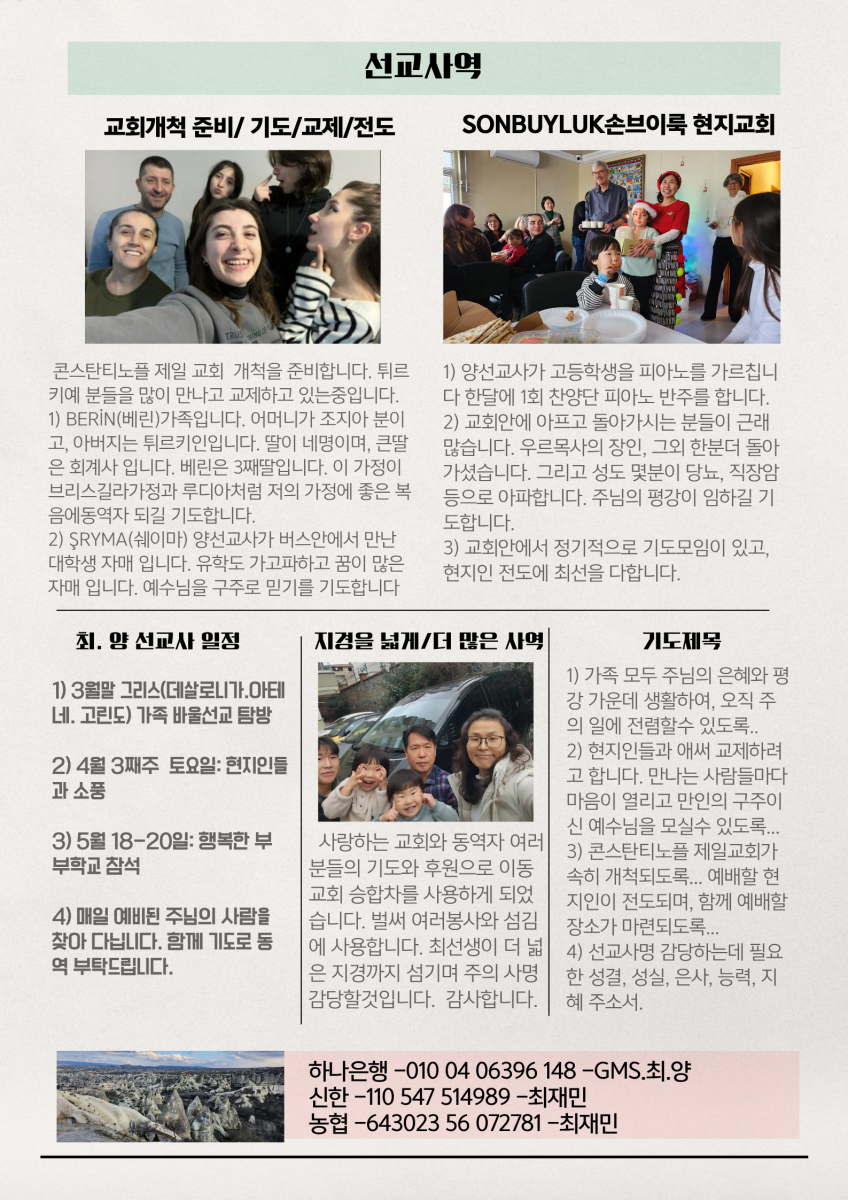 선교사역

교회개척 준비/ 기도/교제/전도

콘스탄티노플 제일 교회 개척을 준비합니다. 튀르키예 분들을 많이 만나고 교제하고 있는중입니다.
1) BERİN(베린)가족입니다. 어머니가 조지아 분이고, 아버지는 튀르키인입니다. 딸이 네명이며, 큰딸은 회계사 입니다. 베린은 3째딸입니다. 이 가정이 브리스길라가정과 루디아처럼 저의 가정에 좋은 복음에동역자 되길 기도합니다.
2) ŞRYMA(쉐이마) 양선교사가 버스안에서 만난 대학생 자매 입니다. 유학도 가고파하고 꿈이 많은 자매 입니다. 예수님을 구주로 믿기를 기도합니다

SONBUYLUK손브이룩 현지교회

1) 양선교사가 고등학생을 피아노를 가르칩니다 한달에 1회 찬양단 피아노 반주를 합니다.
2) 교회안에 아프고 돌아가시는 분들이 근래 많습니다. 우르목사의 장인, 그외 한분더 돌아가셨습니다. 그리고 성도 몇분이 당뇨, 직장암 등으로 아파합니다. 주님의 평강이 임하길 기도합니다.
3) 교회안에서 정기적으로 기도모임이 있고, 현지인 전도에 최선을 다합니다.

최. 양 선교사 일정

1) 3월말 그리스(데살로니가.아테네. 고린도) 가족 바울선교 탐방

2) 4월 3째주 토요일: 현지인들과 소풍

3) 5월 18-20일: 행복한 부부학교 참석

4) 매일 예비된 주님의 사람을 찾아 다닙니다. 함께 기도로 동역 부탁드립니다.

지경을 넓게/더 많은 사역

사랑하는 교회와 동역자 여러분들의 기도와 후원으로 이동교회 승합차를 사용하게 되었습니다. 벌써 여러봉사와 섬김에 사용합니다. 최선생이 더 넓은 지경까지 섬기며 주의 사명 감당할것입니다. 감사합니다.

기도제목

1) 가족 모두 주님의 은혜와 평강 가운데 생활하여, 오직 주의 일에 전렴할수 있도록..
2) 현지인들과 애써 교제하려고 합니다. 만나는 사람들마다 마음이 열리고 만인의 구주이신 예수님을 모실수 있도록...
3) 콘스탄티노플 제일교회가 속히 개척되도록... 예배할 현지인이 전도되며, 함께 예배할 장소가 마련되도록...
4) 선교사명 감당하는데 필요한 성결, 성실, 은사, 능력, 지혜 주소서.

하나은행 -010 04 06396 148 -GMS.최.양
신한 -110 547 514989 -최재민
농협 -643023 56 072781 -최재민